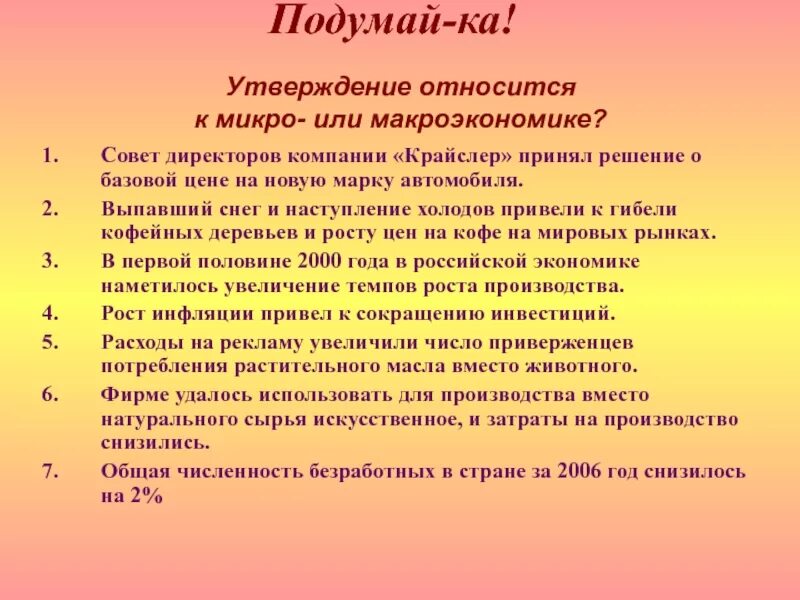 Подумай-ка!

Утверждение относится к микро- или макроэкономике?

1. Совет директоров компании «Крайслер» принял решение о базовой цене на новую марку автомобиля.
2. Выпавший снег и наступление холодов привели к гибели кофейных деревьев и росту цен на кофе на мировых рынках.
3. В первой половине 2000 года в российской экономике наметилось увеличение темпов роста производства.
4. Рост инфляции привел к сокращению инвестиций.
5. Расходы на рекламу увеличили число приверженцев потребления растительного масла вместо животного.
6. Фирме удалось использовать для производства вместо натурального сырья искусственное, и затраты на производство снизились.
7. Общая численность безработных в стране за 2006 год снизилось на 2%